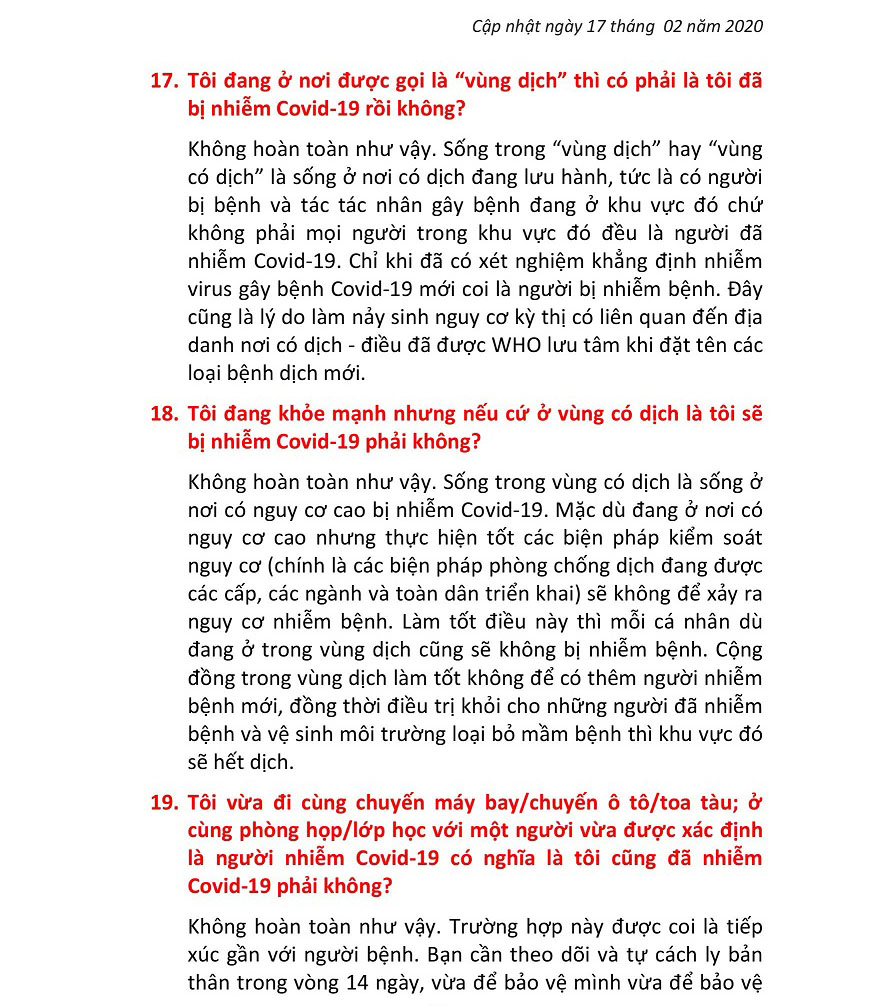 Cập nhật ngày 17 tháng 02 năm 2020

17. Tôi đang ở nơi được gọi là “vùng dịch” thì có phải là tôi đã bị nhiễm Covid-19 rồi không?

Không hoàn toàn như vậy. Sống trong “vùng dịch” hay “vùng có dịch” là sống ở nơi có dịch đang lưu hành, tức là có người bị bệnh và tác tác nhân gây bệnh đang ở khu vực đó chứ không phải mọi người trong khu vực đó đều là người đã nhiễm Covid-19. Chỉ khi đã có xét nghiệm khẳng định nhiễm virus gây bệnh Covid-19 mới coi là người bị nhiễm bệnh. Đây cũng là lý do làm nảy sinh nguy cơ kỳ thị có liên quan đến địa danh nơi có dịch - điều đã được WHO lưu tâm khi đặt tên các loại bệnh dịch mới.

18. Tôi đang khỏe mạnh nhưng nếu cứ ở vùng có dịch là tôi sẽ bị nhiễm Covid-19 phải không?

Không hoàn toàn như vậy. Sống trong vùng có dịch là sống ở nơi có nguy cơ cao bị nhiễm Covid-19. Mặc dù đang ở nơi có nguy cơ cao nhưng thực hiện tốt các biện pháp kiểm soát nguy cơ (chính là các biện pháp phòng chống dịch đang được các cấp, các ngành và toàn dân triển khai) sẽ không để xảy ra nguy cơ nhiễm bệnh. Làm tốt điều này thì mỗi cá nhân dù đang ở trong vùng dịch cũng sẽ không bị nhiễm bệnh. Cộng đồng trong vùng dịch làm tốt không để có thêm người nhiễm bệnh mới, đồng thời điều trị khỏi cho những người đã nhiễm bệnh và vệ sinh môi trường loại bỏ mầm bệnh thì khu vực đó sẽ hết dịch.

19. Tôi vừa đi cùng chuyến máy bay/chuyến ô tô/toa tàu; ở cùng phòng họp/lớp học với một người vừa được xác định là người nhiễm Covid-19 có nghĩa là tôi cũng đã nhiễm Covid-19 phải không?

Không hoàn toàn như vậy. Trường hợp này được coi là tiếp xúc gần với người bệnh. Bạn cần theo dõi và tự cách ly bản thân trong vòng 14 ngày, vừa để bảo vệ mình vừa để bảo vệ